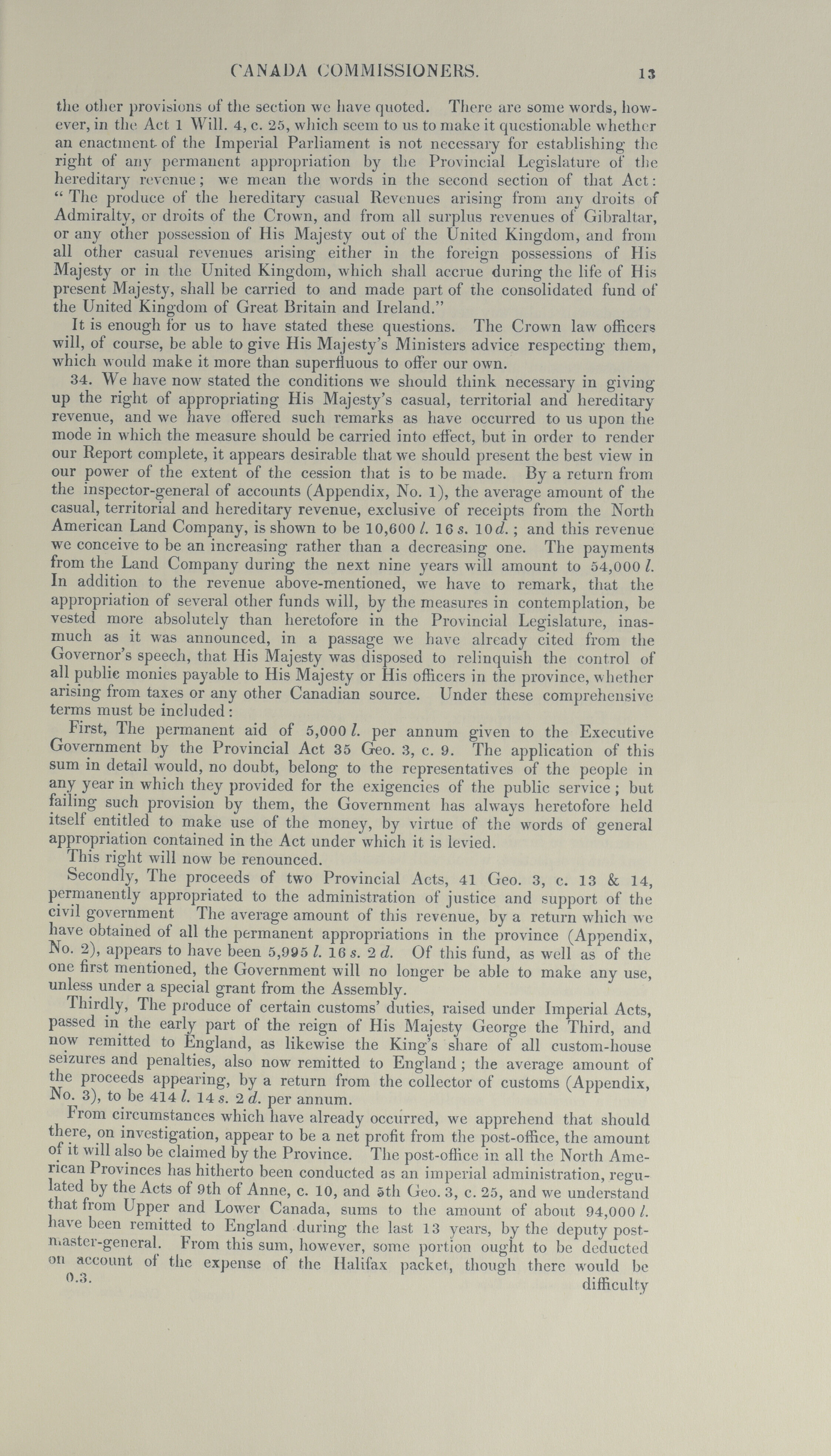 CANADA COMMISSIONERS. 13

the other provisions of the section we have quoted. There are some words, however, in the Act 1 Will. 4, c. 25, which seem to us to make it questionable whether an enactment of the Imperial Parliament is not necessary for establishing the right of any permanent appropriation by the Provincial Legislature of the hereditary revenue; we mean the words in the second section of that Act: "The produce of the hereditary casual Revenues arising from any droits of Admiralty, or droits of the Crown, and from all surplus revenues of Gibraltar, or any other possession of His Majesty out of the United Kingdom, and from all other casual revenues arising either in the foreign possessions of His Majesty or in the United Kingdom, which shall accrue during the life of His present Majesty, shall be carried to and made part of the consolidated fund of the United Kingdom of Great Britain and Ireland."

It is enough for us to have stated these questions. The Crown law officers will, of course, be able to give His Majesty's Ministers advice respecting them, which would make it more than superfluous to offer our own.

34. We have now stated the conditions we should think necessary in giving up the right of appropriating His Majesty's casual, territorial and hereditary revenue, and we have offered such remarks as have occurred to us upon the mode in which the measure should be carried into effect, but in order to render our Report complete, it appears desirable that we should present the best view in our power of the extent of the cession that is to be made. By a return from the inspector-general of accounts (Appendix, No. 1), the average amount of the casual, territorial and hereditary revenue, exclusive of receipts from the North American Land Company, is shown to be 10,600 l. 16 s. 10 d.; and this revenue we conceive to be an increasing rather than a decreasing one. The payments from the Land Company during the next nine years will amount to 54,000 l. In addition to the revenue above-mentioned, we have to remark, that the appropriation of several other funds will, by the measures in contemplation, be vested more absolutely than heretofore in the Provincial Legislature, inasmuch as it was announced, in a passage we have already cited from the Governor's speech, that His Majesty was disposed to relinquish the control of all public monies payable to His Majesty or His officers in the province, whether arising from taxes or any other Canadian source. Under these comprehensive terms must be included:

First, The permanent aid of 5,000 l. per annum given to the Executive Government by the Provincial Act 35 Geo. 3, c. 9. The application of this sum in detail would, no doubt, belong to the representatives of the people in any year in which they provided for the exigencies of the public service; but failing such provision by them, the Government has always heretofore held itself entitled to make use of the money, by virtue of the words of general appropriation contained in the Act under which it is levied.

This right will now be renounced.

Secondly, The proceeds of two Provincial Acts, 41 Geo. 3, c. 13 & 14, permanently appropriated to the administration of justice and support of the civil government The average amount of this revenue, by a return which we have obtained of all the permanent appropriations in the province (Appendix, No. 2), appears to have been 5,995 l. 16 s. 2 d. Of this fund, as well as of the one first mentioned, the Government will no longer be able to make any use, unless under a special grant from the Assembly.

Thirdly, The produce of certain customs' duties, raised under Imperial Acts, passed in the early part of the reign of His Majesty George the Third, and now remitted to England, as likewise the King's share of all custom-house seizures and penalties, also now remitted to England; the average amount of the proceeds appearing, by a return from the collector of customs (Appendix, No. 3), to be 414 l. 14 s. 2 d. per annum.

From circumstances which have already occurred, we apprehend that should there, on investigation, appear to be a net profit from the post-office, the amount of it will also be claimed by the Province. The post-office in all the North American Provinces has hitherto been conducted as an imperial administration, regulated by the Acts of 9th of Anne, c. 10, and 5th Geo. 3, c. 25, and we understand that from Upper and Lower Canada, sums to the amount of about 94,000 l. have been remitted to England during the last 13 years, by the deputy postmaster-general. From this sum, however, some portion ought to be deducted on account of the expense of the Halifax packet, though there would be

0.3. difficulty